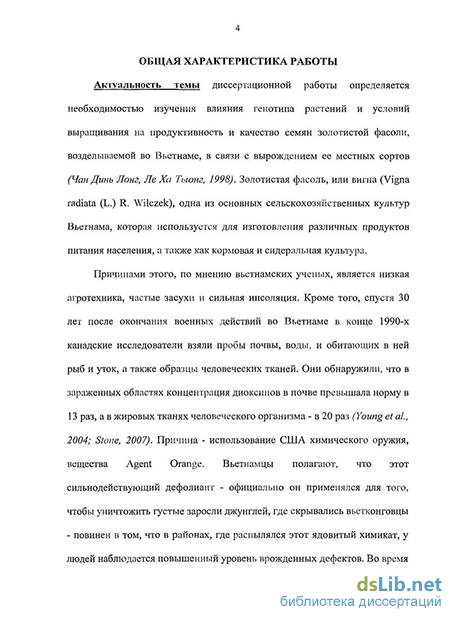 4

ОБЩАЯ ХАРАКТЕРИСТИКА РАБОТЫ

Актуальность темы диссертационной работы определяется необходимостью изучения влияния генотипа растений и условий выращивания на продуктивность и качество семян золотистой фасоли, возделываемой во Вьетнаме, в связи с вырождением ее местных сортов (Чан Динь Лонг, Ле Ха Тьонг, 1998). Золотистая фасоль, или вигна (Vigna radiata (L.) R. Wilczek), одна из основных сельскохозяйственных культур Вьетнама, которая используется для изготовления различных продуктов питания населения, а также как кормовая и сидеральная культура.

Причинами этого, по мнению вьетнамских ученых, является низкая агротехника, частые засухи и сильная инсоляция. Кроме того, спустя 30 лет после окончания военных действий во Вьетнаме в конце 1990-х канадские исследователи взяли пробы почвы, воды, и обитающих в ней рыб и уток, а также образцы человеческих тканей. Они обнаружили, что в зараженных областях концентрация диоксинов в почве превышала норму в 13 раз, а в жировых тканях человеческого организма - в 20 раз (Young et al., 2004; Stone, 2007). Причина - использование США химического оружия, вещества Agent Orange. Вьетнамцы полагают, что этот сильнодействующий дефолиант - официально он применялся для того, чтобы уничтожить густые заросли джунглей, где скрывались вьетконговцы - повинен в том, что в районах, где распылялся этот ядовитый химикат, у людей наблюдается повышенный уровень врожденных дефектов. Во время

dsLib.net
библиотека диссертаций